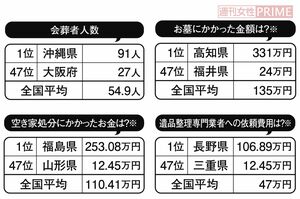 週刊女性PRIME

会葬者人数

| 1位 | 沖縄県 | 91人 |
|---|---|---|
| 47位 | 大阪府 | 27人 |
| 全国平均 | | 54.9人 |

お墓にかかった金額は?※

| 1位 | 高知県 | 331万円 |
|---|---|---|
| 47位 | 福井県 | 24万円 |
| 全国平均 | | 135万円 |

空き家処分にかかったお金は?※

| 1位 | 福島県 | 253.08万円 |
|---|---|---|
| 47位 | 山形県 | 12.45万円 |
| 全国平均 | | 110.41万円 |

遺品整理専門業者への依頼費用は?※

| 1位 | 長野県 | 106.89万円 |
|---|---|---|
| 47位 | 三重県 | 12.45万円 |
| 全国平均 | | 47万円 |